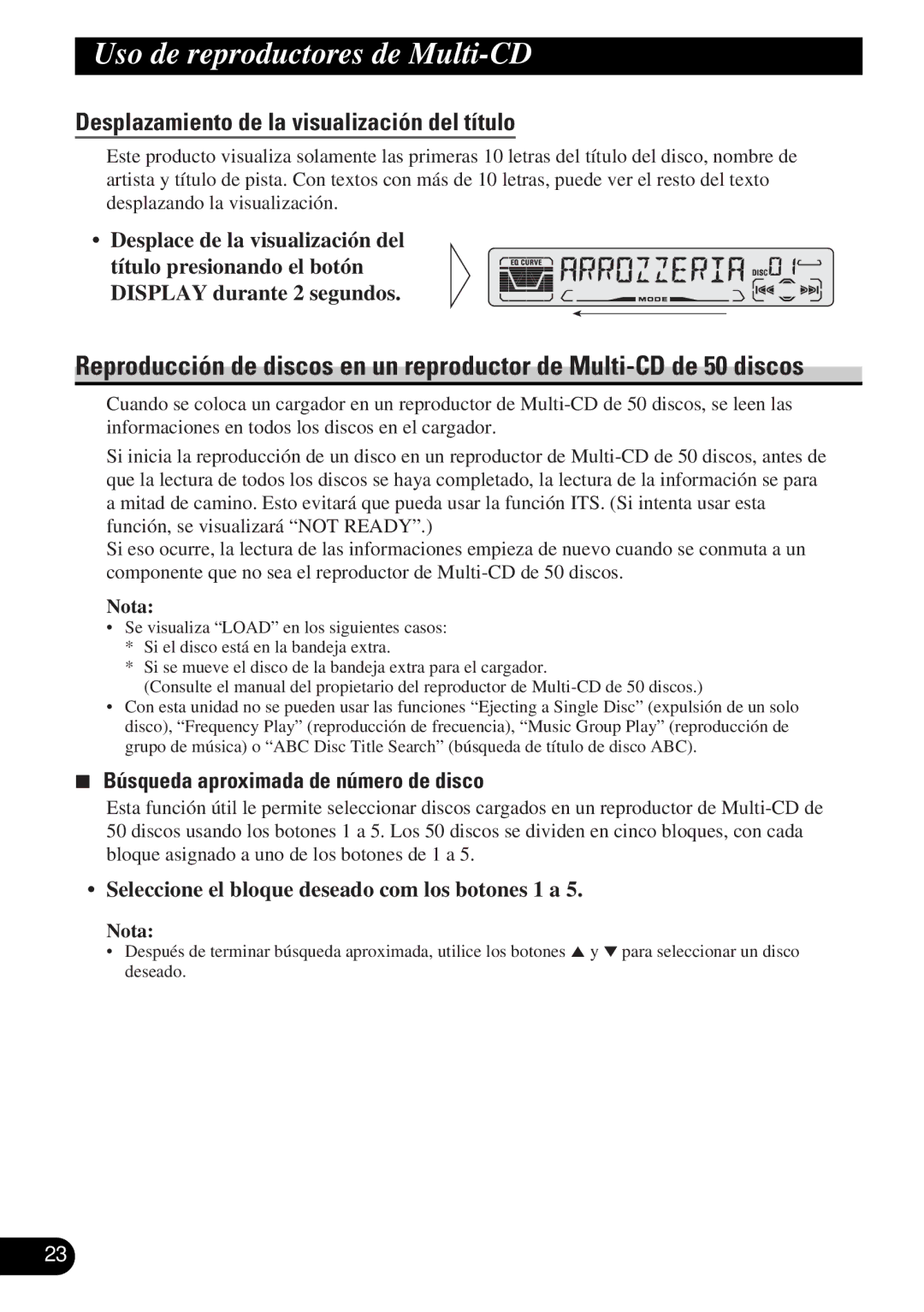 Uso de reproductores de Multi-CD

Desplazamiento de la visualización del título

Este producto visualiza solamente las primeras 10 letras del título del disco, nombre de artista y título de pista. Con textos con más de 10 letras, puede ver el resto del texto desplazando la visualización.

• Desplace de la visualización del título presionando el botón DISPLAY durante 2 segundos.

EQ CURVE ARROZZERIA DISC 01 MODE

Reproducción de discos en un reproductor de Multi-CD de 50 discos

Cuando se coloca un cargador en un reproductor de Multi-CD de 50 discos, se leen las informaciones en todos los discos en el cargador.

Si inicia la reproducción de un disco en un reproductor de Multi-CD de 50 discos, antes de que la lectura de todos los discos se haya completado, la lectura de la información se para a mitad de camino. Esto evitará que pueda usar la función ITS. (Si intenta usar esta función, se visualizará “NOT READY”.)
Si eso ocurre, la lectura de las informaciones empieza de nuevo cuando se conmuta a un componente que no sea el reproductor de Multi-CD de 50 discos.

Nota:
• Se visualiza “LOAD” en los siguientes casos:
* Si el disco está en la bandeja extra.
* Si se mueve el disco de la bandeja extra para el cargador.
(Consulte el manual del propietario del reproductor de Multi-CD de 50 discos.)
• Con esta unidad no se pueden usar las funciones “Ejecting a Single Disc” (expulsión de un solo disco), “Frequency Play” (reproducción de frecuencia), “Music Group Play” (reproducción de grupo de música) o “ABC Disc Title Search” (búsqueda de título de disco ABC).

■ Búsqueda aproximada de número de disco

Esta función útil le permite seleccionar discos cargados en un reproductor de Multi-CD de 50 discos usando los botones 1 a 5. Los 50 discos se dividen en cinco bloques, con cada bloque asignado a uno de los botones de 1 a 5.

• Seleccione el bloque deseado com los botones 1 a 5.

Nota:
• Después de terminar búsqueda aproximada, utilice los botones ▲ y ▼ para seleccionar un disco deseado.

23